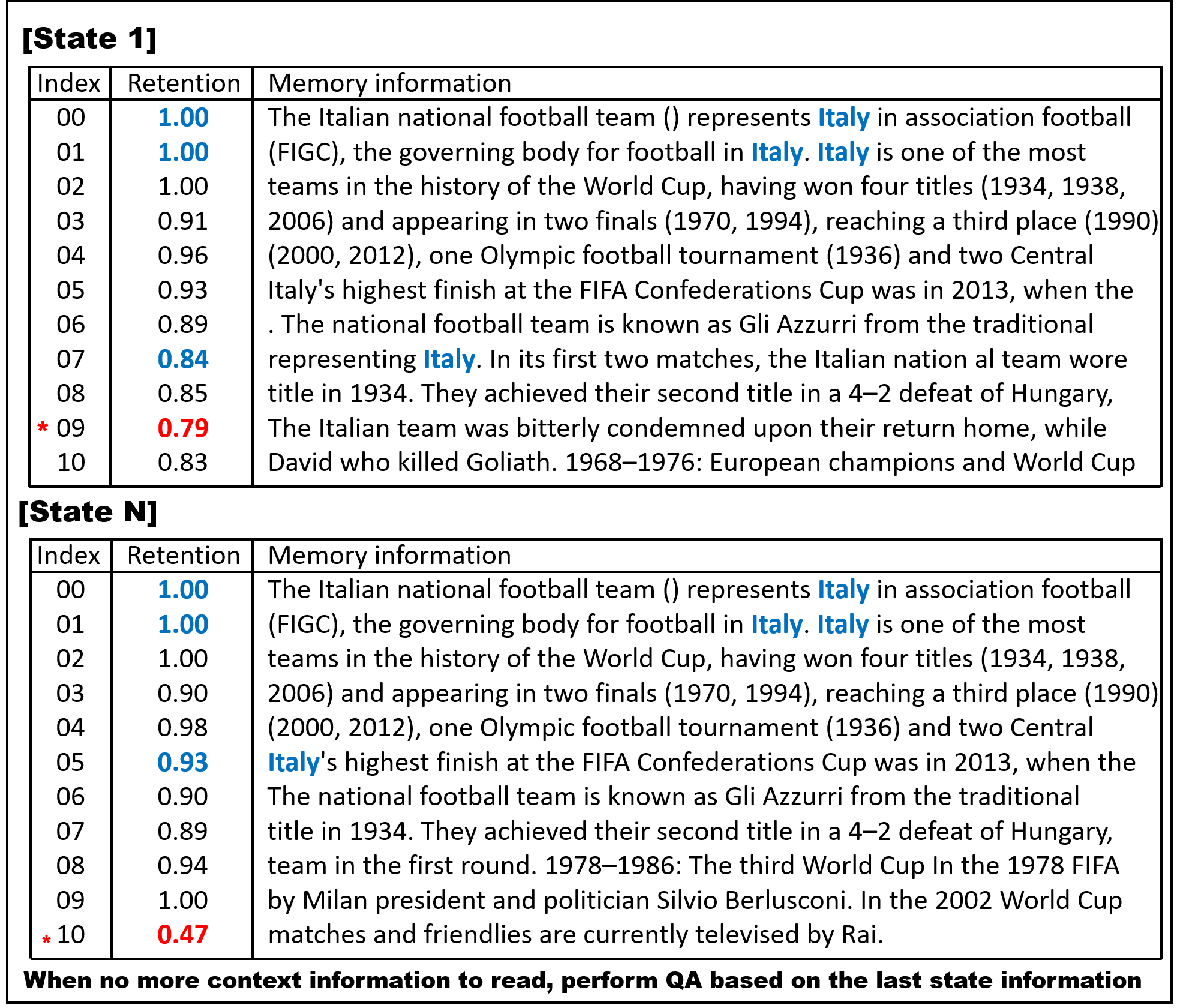 [State 1]

| Index | Retention | Memory information |
|---|---|---|
| 00 | 1.00 | The Italian national football team () represents Italy in association football |
| 01 | 1.00 | (FIGC), the governing body for football in Italy. Italy is one of the most |
| 02 | 1.00 | teams in the history of the World Cup, having won four titles (1934, 1938, |
| 03 | 0.91 | 2006) and appearing in two finals (1970, 1994), reaching a third place (1990) |
| 04 | 0.96 | (2000, 2012), one Olympic football tournament (1936) and two Central |
| 05 | 0.93 | Italy's highest finish at the FIFA Confederations Cup was in 2013, when the |
| 06 | 0.89 | . The national football team is known as Gli Azzurri from the traditional |
| 07 | 0.84 | representing Italy. In its first two matches, the Italian nation al team wore |
| 08 | 0.85 | title in 1934. They achieved their second title in a 4–2 defeat of Hungary, |
| * 09 | 0.79 | The Italian team was bitterly condemned upon their return home, while |
| 10 | 0.83 | David who killed Goliath. 1968–1976: European champions and World Cup |

[State N]

| Index | Retention | Memory information |
|---|---|---|
| 00 | 1.00 | The Italian national football team () represents Italy in association football |
| 01 | 1.00 | (FIGC), the governing body for football in Italy. Italy is one of the most |
| 02 | 1.00 | teams in the history of the World Cup, having won four titles (1934, 1938, |
| 03 | 0.90 | 2006) and appearing in two finals (1970, 1994), reaching a third place (1990) |
| 04 | 0.98 | (2000, 2012), one Olympic football tournament (1936) and two Central |
| 05 | 0.93 | Italy's highest finish at the FIFA Confederations Cup was in 2013, when the |
| 06 | 0.90 | The national football team is known as Gli Azzurri from the traditional |
| 07 | 0.89 | title in 1934. They achieved their second title in a 4–2 defeat of Hungary, |
| 08 | 0.94 | team in the first round. 1978–1986: The third World Cup In the 1978 FIFA |
| 09 | 1.00 | by Milan president and politician Silvio Berlusconi. In the 2002 World Cup |
| * 10 | 0.47 | matches and friendlies are currently televised by Rai. |

When no more context information to read, perform QA based on the last state information